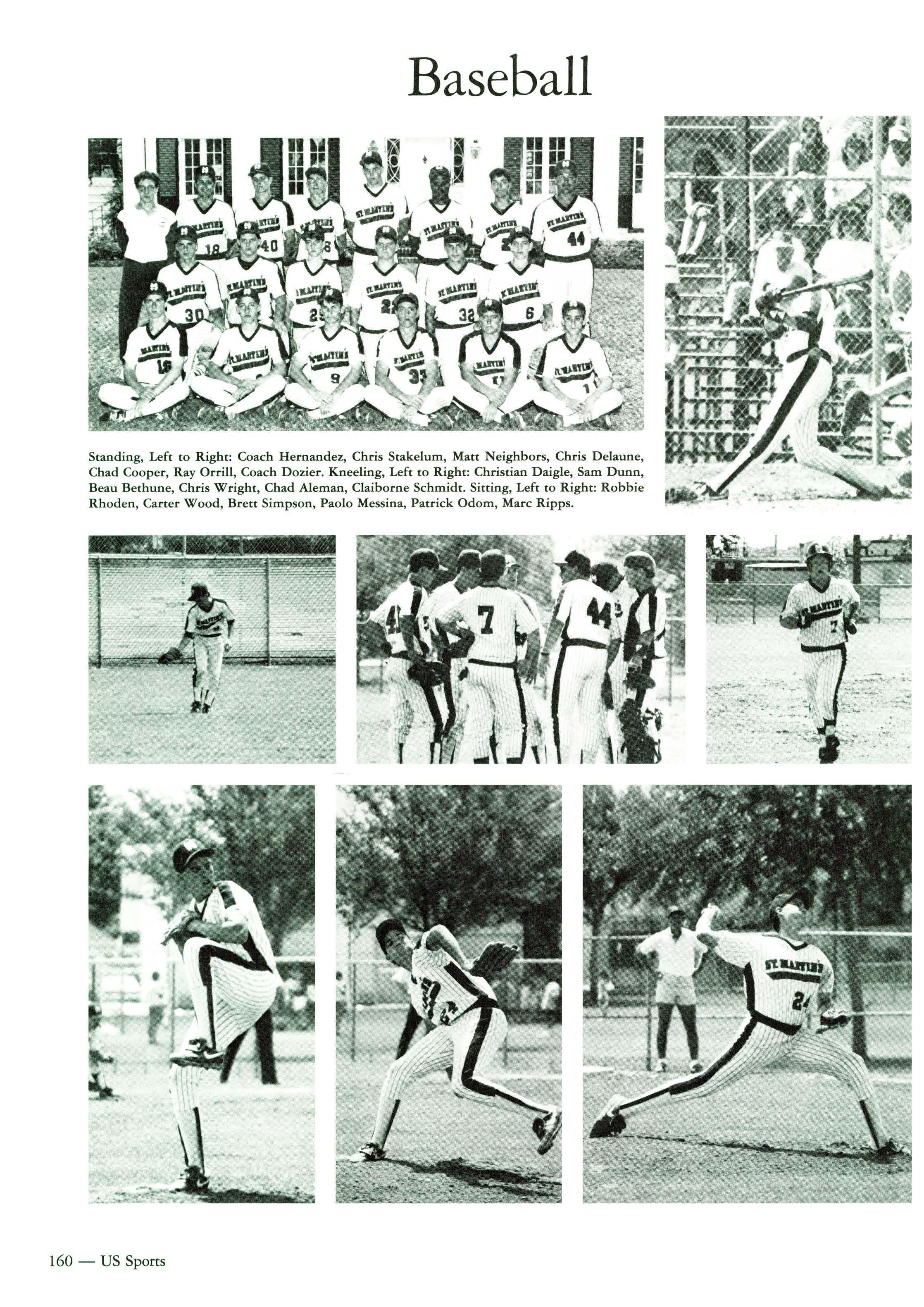 Baseball

Standing, Left to Right: Coach Hernandez, Chris Stakelum, Matt Neighbors, Chris Delaune, Chad Cooper, Ray Orrill, Coach Dozier. Kneeling, Left to Right: Christian Daigle, Sam Dunn, Beau Bethune, Chris Wright, Chad Aleman, Claiborne Schmidt. Sitting, Left to Right: Robbie Rhoden, Carter Wood, Brett Simpson, Paolo Messina, Patrick Odom, Marc Ripps.

160 — US Sports